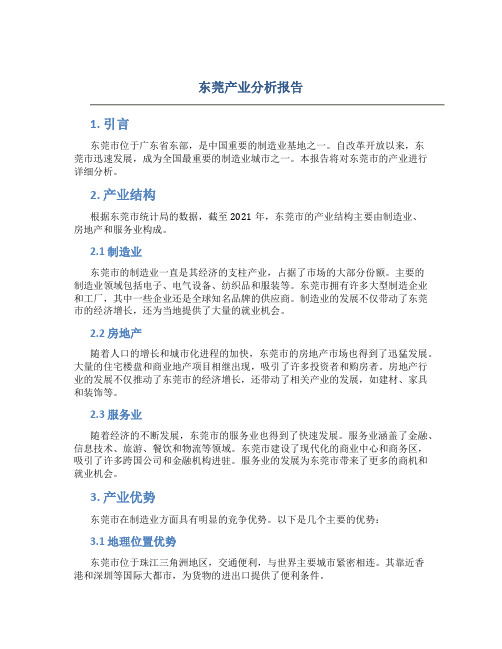 东莞产业分析报告

1. 引言

东莞市位于广东省东部，是中国重要的制造业基地之一。自改革开放以来，东莞市迅速发展，成为全国最重要的制造业城市之一。本报告将对东莞市的产业进行详细分析。

2. 产业结构

根据东莞市统计局的数据，截至 2021 年，东莞市的产业结构主要由制造业、房地产和服务业构成。

2.1 制造业

东莞市的制造业一直是其经济的支柱产业，占据了市场的大部分份额。主要的制造业领域包括电子、电气设备、纺织品和服装等。东莞市拥有许多大型制造企业和工厂，其中一些企业还是全球知名品牌的供应商。制造业的发展不仅带动了东莞市的经济增长，还为当地提供了大量的就业机会。

2.2 房地产

随着人口的增长和城市化进程的加快，东莞市的房地产市场也得到了迅猛发展。大量的住宅楼盘和商业地产项目相继出现，吸引了许多投资者和购房者。房地产行业的发展不仅推动了东莞市的经济增长，还带动了相关产业的发展，如建材、家具和装饰等。

2.3 服务业

随着经济的不断发展，东莞市的服务业也得到了快速发展。服务业涵盖了金融、信息技术、旅游、餐饮和物流等领域。东莞市建设了现代化的商业中心和商务区，吸引了许多跨国公司和金融机构进驻。服务业的发展为东莞市带来了更多的商机和就业机会。

3. 产业优势

东莞市在制造业方面具有明显的竞争优势。以下是几个主要的优势：

3.1 地理位置优势

东莞市位于珠江三角洲地区，交通便利，与世界主要城市紧密相连。其靠近香港和深圳等国际大都市，为货物的进出口提供了便利条件。